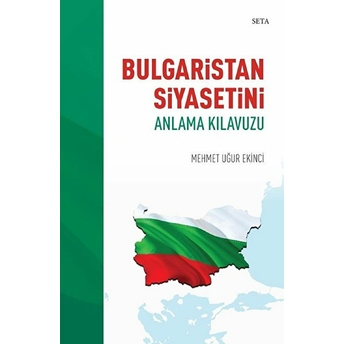 SETA

BULGARİSTAN SİYASETİNİ
ANLAMA KILAVUZU

MEHMET UĞUR EKİNCİ